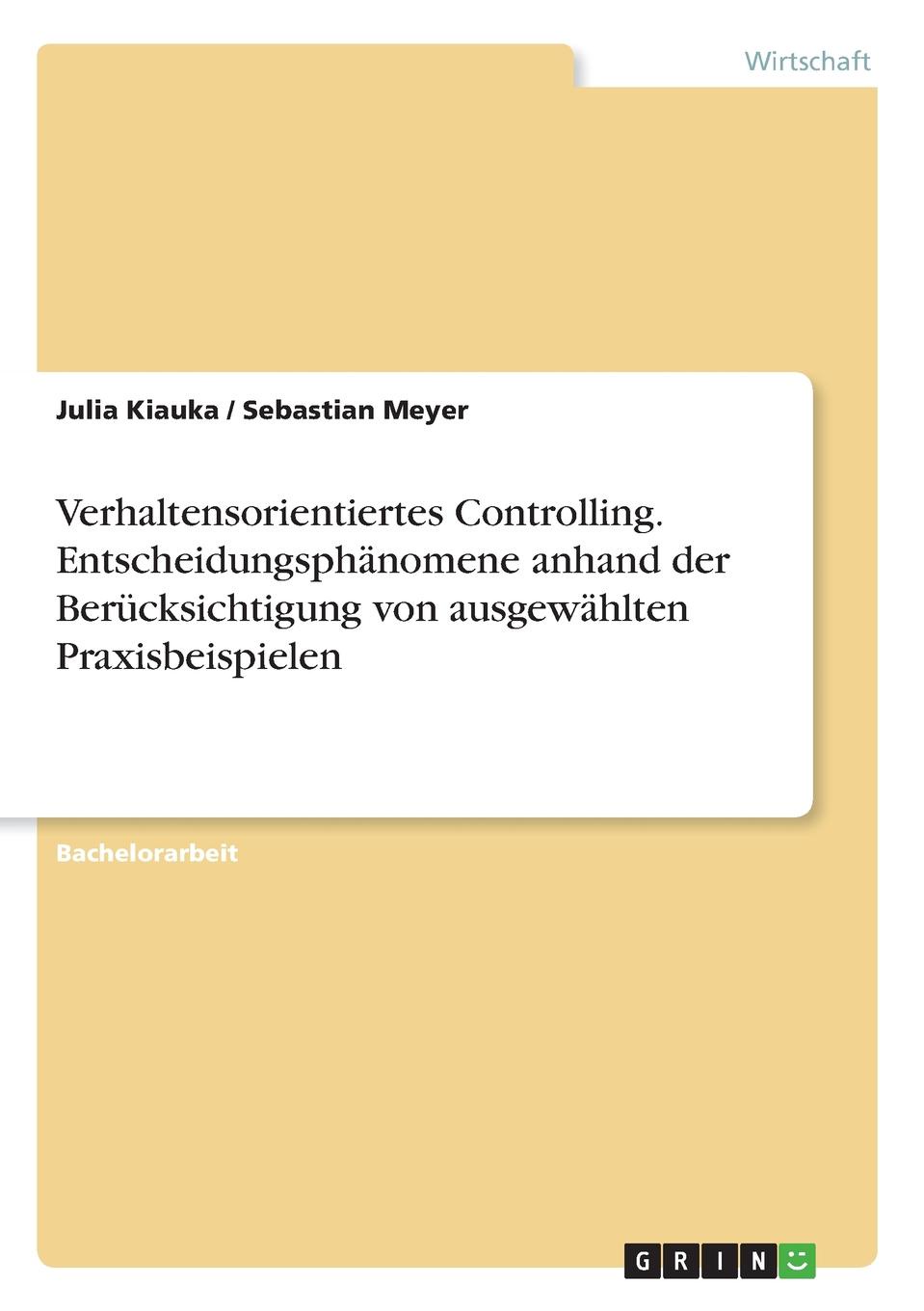 Wirtschaft

Julia Kiauka / Sebastian Meyer

Verhaltensorientiertes Controlling. Entscheidungsphänomene anhand der Berücksichtigung von ausgewählten Praxisbeispielen

Bachelorarbeit

GRIN